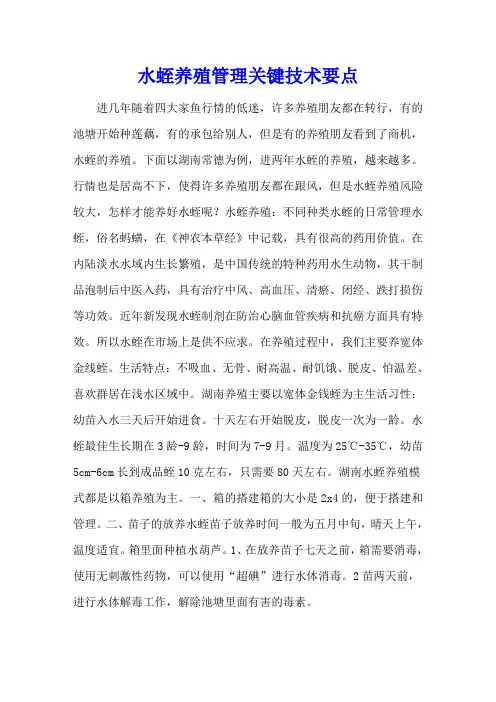 水蛭养殖管理关键技术要点

进几年随着四大家鱼行情的低迷，许多养殖朋友都在转行，有的池塘开始种莲藕，有的承包给别人，但是有的养殖朋友看到了商机，水蛭的养殖。下面以湖南常德为例，进两年水蛭的养殖，越来越多。行情也是居高不下，使得许多养殖朋友都在跟风，但是水蛭养殖风险较大，怎样才能养好水蛭呢？水蛭养殖：不同种类水蛭的日常管理水蛭，俗名蚂蟥，在《神农本草经》中记载，具有很高的药用价值。在内陆淡水水域内生长繁殖，是中国传统的特种药用水生动物，其干制品泡制后中医入药，具有治疗中风、高血压、清瘀、闭经、跌打损伤等功效。近年新发现水蛭制剂在防治心脑血管疾病和抗癌方面具有特效。所以水蛭在市场上是供不应求。在养殖过程中，我们主要养宽体金线蛭。生活特点：不吸血、无骨、耐高温、耐饥饿、脱皮、怕温差、喜欢群居在浅水区域中。湖南养殖主要以宽体金钱蛭为主生活习性：幼苗入水三天后开始进食。十天左右开始脱皮，脱皮一次为一龄。水蛭最佳生长期在3龄-9龄，时间为7-9月。温度为25℃-35℃，幼苗5cm-6cm长到成品蛭10克左右，只需要80天左右。湖南水蛭养殖模式都是以箱养殖为主。一、箱的搭建箱的大小是2x4的，便于搭建和管理。二、苗子的放养水蛭苗子放养时间一般为五月中旬，晴天上午，温度适宜。箱里面种植水葫芦。1、在放养苗子七天之前，箱需要消毒，使用无刺激性药物，可以使用“超碘”进行水体消毒。2苗两天前，进行水体解毒工作，解除池塘里面有害的毒素。